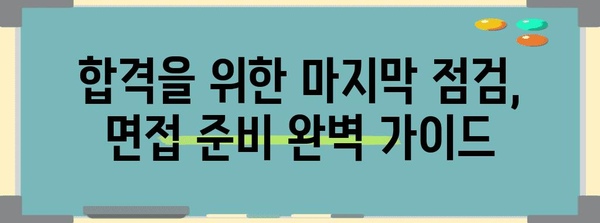 합격을 위한 마지막 점검,
면접 준비 완벽 가이드